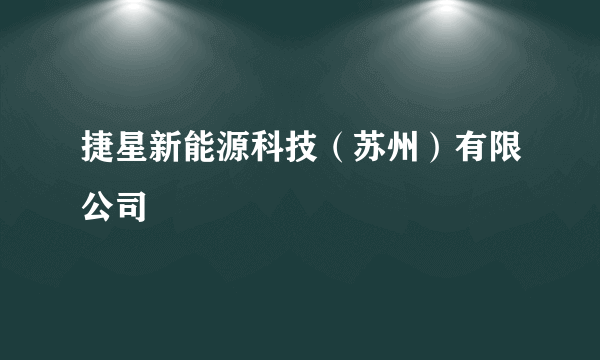 捷星新能源科技（苏州）有限公司